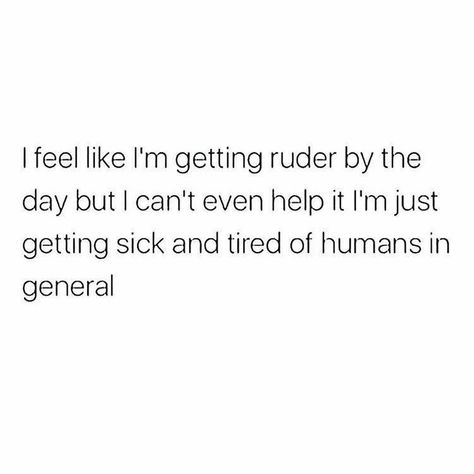 I feel like I'm getting ruder by the day but I can't even help it I'm just getting sick and tired of humans in general